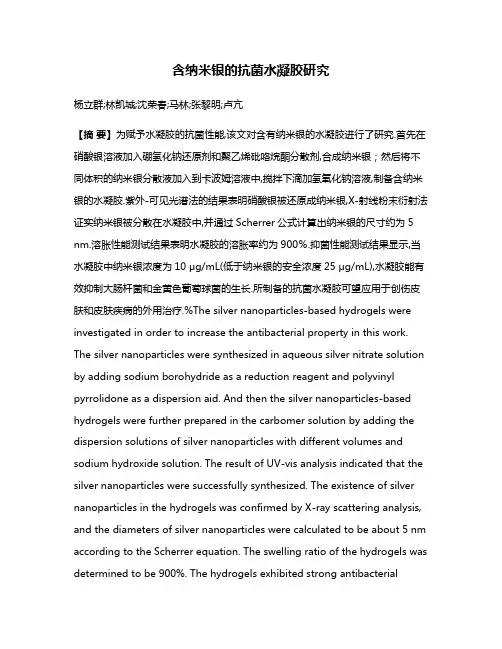 含纳米银的抗菌水凝胶研究

杨立群;林凯城;沈荣春;马林;张黎明;卢亢

【摘 要】为赋予水凝胶的抗菌性能,该文对含有纳米银的水凝胶进行了研究.首先在硝酸银溶液加入硼氢化钠还原剂和聚乙烯吡咯烷酮分散剂,合成纳米银；然后将不同体积的纳米银分散液加入到卡波姆溶液中,搅拌下滴加氢氧化钠溶液,制备含纳米银的水凝胶.紫外-可见光谱法的结果表明硝酸银被还原成纳米银,X-射线粉末衍射法证实纳米银被分散在水凝胶中,并通过 Scherrer 公式计算出纳米银的尺寸约为 5 nm.溶胀性能测试结果表明水凝胶的溶胀率约为 900%.抑菌性能测试结果显示,当水凝胶中纳米银浓度为 10 μg/mL(低于纳米银的安全浓度 25 μg/mL),水凝胶能有效抑制大肠杆菌和金黄色葡萄球菌的生长.所制备的抗菌水凝胶可望应用于创伤皮肤和皮肤疾病的外用治疗.%The silver nanoparticles-based hydrogels were investigated in order to increase the antibacterial property in this work. The silver nanoparticles were synthesized in aqueous silver nitrate solution by adding sodium borohydride as a reduction reagent and polyvinyl pyrrolidone as a dispersion aid. And then the silver nanoparticles-based hydrogels were further prepared in the carbomer solution by adding the dispersion solutions of silver nanoparticles with different volumes and sodium hydroxide solution. The result of UV-vis analysis indicated that the silver nanoparticles were successfully synthesized. The existence of silver nanoparticles in the hydrogels was confirmed by X-ray scattering analysis, and the diameters of silver nanoparticles were calculated to be about 5 nm according to the Scherrer equation. The swelling ratio of the hydrogels was determined to be 900%. The hydrogels exhibited strong antibacterial